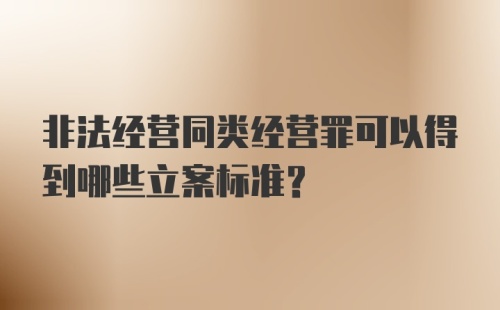 非法经营同类经营罪可以得到哪些立案标准？